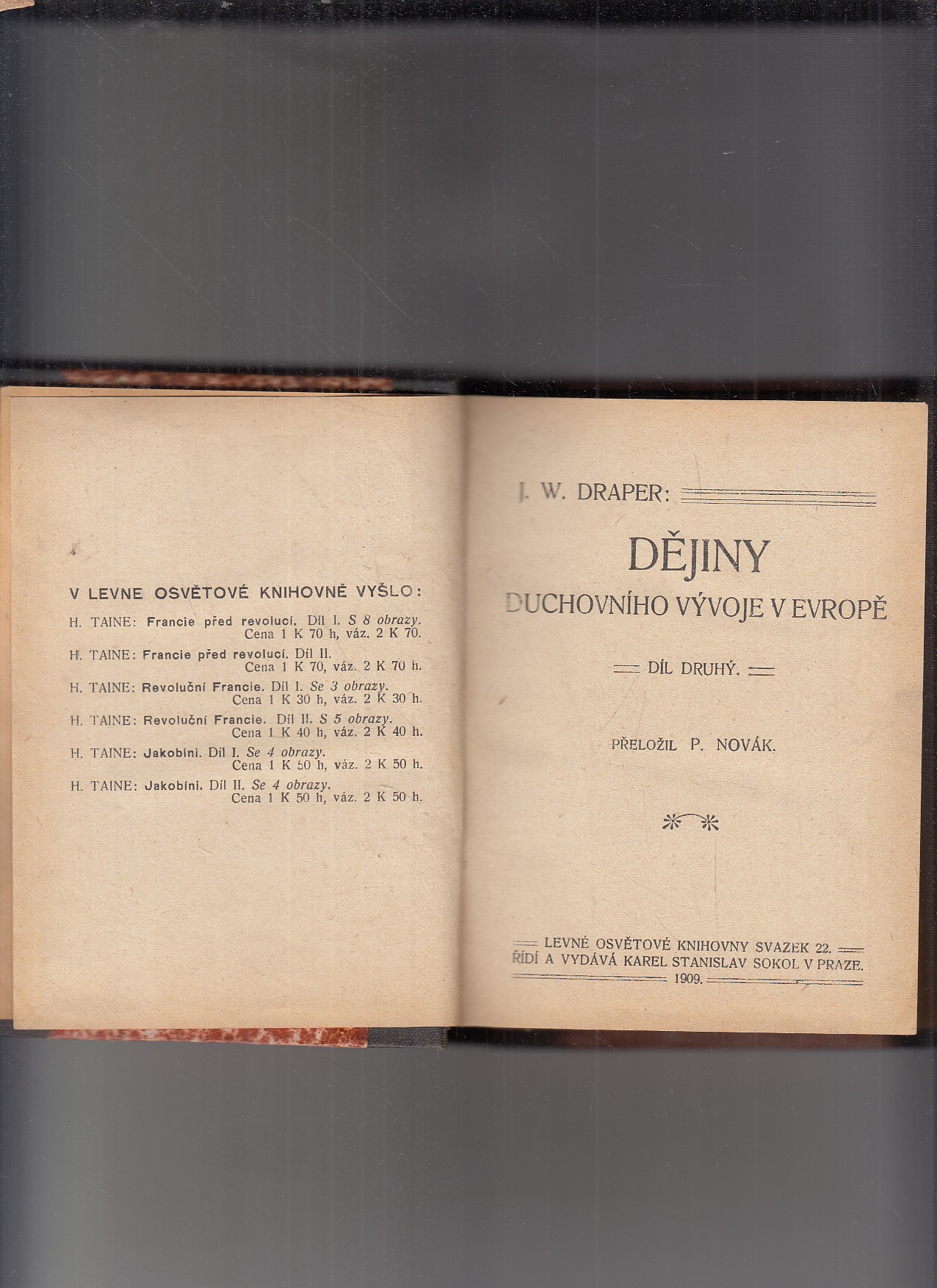 V LEVNE OSVĚTOVÉ KNIHOVNĚ VYŠLO:

H. TAINE: Francie před revolucí. Díl I. S 8 obrazy. Cena 1 K 70 h, váz. 2 K 70.

H. TAINE: Francie před revolucí. Díl II. Cena 1 K 70, váz. 2 K 70 h.

H. TAINE: Revoluční Francie. Díl I. Se 3 obrazy. Cena 1 K 30 h, váz. 2 K 30 h.

H. TAINE: Revoluční Francie. Díl II. S 5 obrazy. Cena 1 K 40 h, váz. 2 K 40 h.

H. TAINE: Jakobíni. Díl I. Se 4 obrazy. Cena 1 K 50 h, váz. 2 K 50 h.

H. TAINE: Jakobíni. Díl II. Se 4 obrazy. Cena 1 K 50 h, váz. 2 K 50 h.

J. W. DRAPER:

DĚJINY

DUCHOVNÍHO VÝVOJE V EVROPĚ

DÍL DRUHÝ.

PŘELOŽIL P. NOVÁK.

LEVNÉ OSVĚTOVÉ KNIHOVNY SVAZEK 22.
ŘÍDÍ A VYDÁVÁ KAREL STANISLAV SOKOL V PRAZE.
1909.